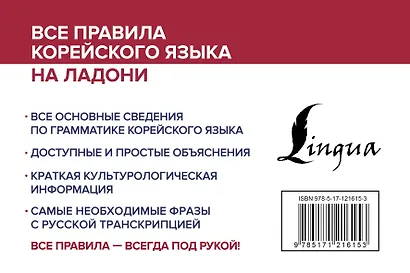 ВСЕ ПРАВИЛА КОРЕЙСКОГО ЯЗЫКА

НА ЛАДОНИ

• ВСЕ ОСНОВНЫЕ СВЕДЕНИЯ ПО ГРАММАТИКЕ КОРЕЙСКОГО ЯЗЫКА

• ДОСТУПНЫЕ И ПРОСТЫЕ ОБЪЯСНЕНИЯ

• КРАТКАЯ КУЛЬТУРОЛОГИЧЕСКАЯ ИНФОРМАЦИЯ

• САМЫЕ НЕОБХОДИМЫЕ ФРАЗЫ С РУССКОЙ ТРАНСКРИПЦИЕЙ

ВСЕ ПРАВИЛА — ВСЕГДА ПОД РУКОЙ!

Lingua

ISBN 978-5-17-121615-3

9 785171 216153